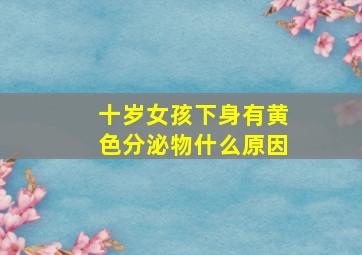 十岁女孩下身有黄色分泌物什么原因